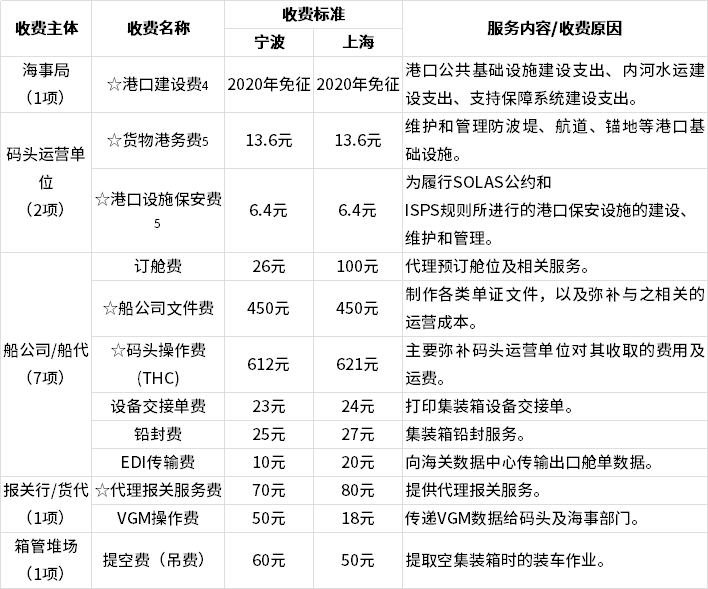 | 收费主体 | 收费名称 | 收费标准 宁波 | 收费标准 上海 | 服务内容/收费原因 |
|---|---|---|---|---|
| 海事局（1项） | ☆港口建设费4 | 2020年免征 | 2020年免征 | 港口公共基础设施建设支出、内河水运建设支出、支持保障系统建设支出。 |
| 码头运营单位（2项） | ☆货物港务费5 | 13.6元 | 13.6元 | 维护和管理防波堤、航道、锚地等港口基础设施。 |
| | ☆港口设施保安费5 | 6.4元 | 6.4元 | 为履行SOLAS公约和ISPS规则所进行的港口保安设施的建设、维护和管理。 |
| 船公司/船代（7项） | 订舱费 | 26元 | 100元 | 代理预订舱位及相关服务。 |
| | ☆船公司文件费 | 450元 | 450元 | 制作各类单证文件，以及弥补与之相关的运营成本。 |
| | ☆码头操作费(THC) | 612元 | 621元 | 主要弥补码头运营单位对其收取的费用及运费。 |
| | 设备交接单费 | 23元 | 24元 | 打印集装箱设备交接单。 |
| | 铅封费 | 25元 | 27元 | 集装箱铅封服务。 |
| | EDI传输费 | 10元 | 20元 | 向海关数据中心传输出口舱单数据。 |
| 报关行/货代（1项） | ☆代理报关服务费 | 70元 | 80元 | 提供代理报关服务。 |
| | VGM操作费 | 50元 | 18元 | 传递VGM数据给码头及海事部门。 |
| 箱管堆场（1项） | 提空费（吊费） | 60元 | 50元 | 提取空集装箱时的装车作业。 |